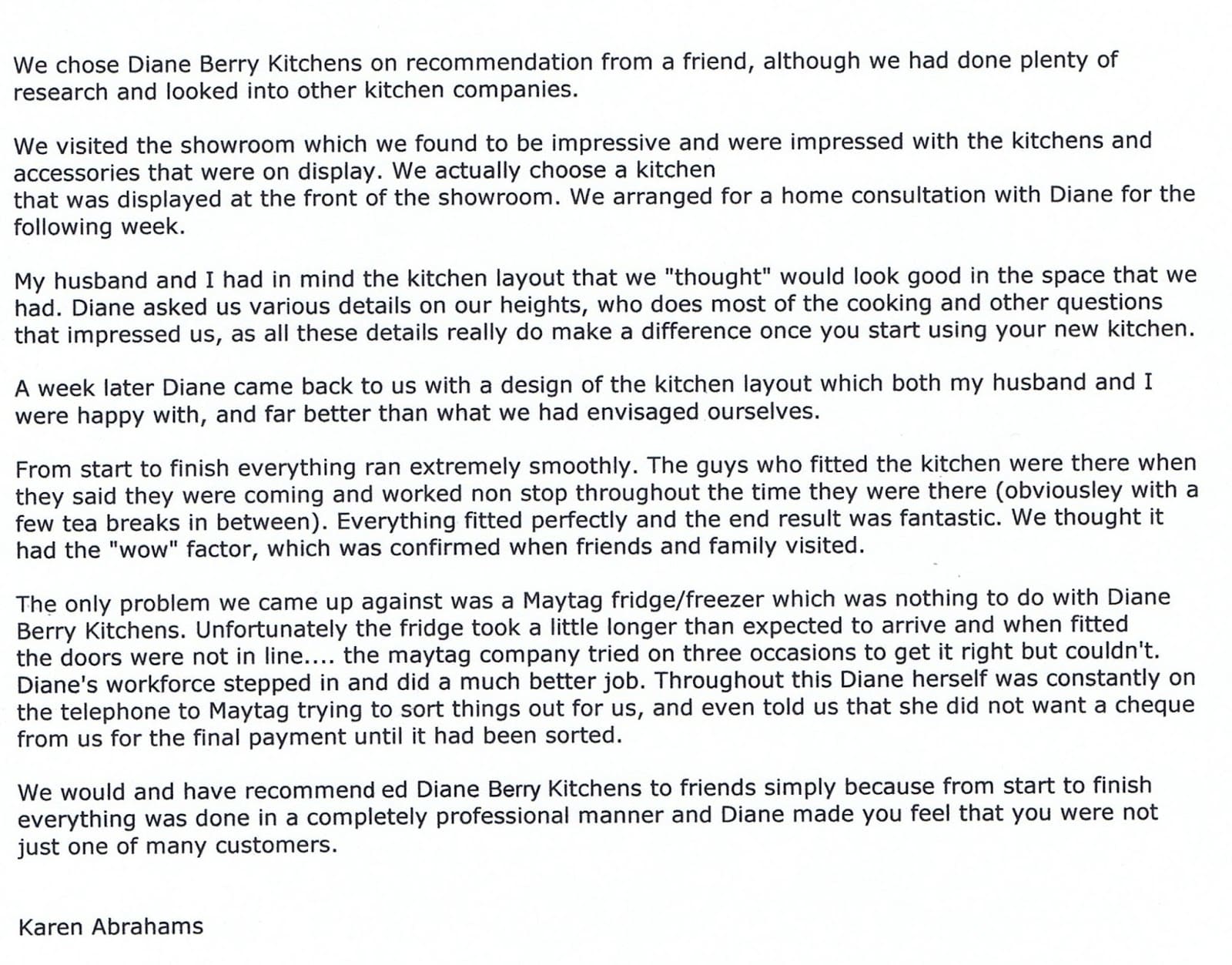 We chose Diane Berry Kitchens on recommendation from a friend, although we had done plenty of research and looked into other kitchen companies.

We visited the showroom which we found to be impressive and were impressed with the kitchens and accessories that were on display. We actually choose a kitchen that was displayed at the front of the showroom. We arranged for a home consultation with Diane for the following week.

My husband and I had in mind the kitchen layout that we "thought" would look good in the space that we had. Diane asked us various details on our heights, who does most of the cooking and other questions that impressed us, as all these details really do make a difference once you start using your new kitchen.

A week later Diane came back to us with a design of the kitchen layout which both my husband and I were happy with, and far better than what we had envisaged ourselves.

From start to finish everything ran extremely smoothly. The guys who fitted the kitchen were there when they said they were coming and worked non stop throughout the time they were there (obviousley with a few tea breaks in between). Everything fitted perfectly and the end result was fantastic. We thought it had the "wow" factor, which was confirmed when friends and family visited.

The only problem we came up against was a Maytag fridge/freezer which was nothing to do with Diane Berry Kitchens. Unfortunately the fridge took a little longer than expected to arrive and when fitted the doors were not in line.... the maytag company tried on three occasions to get it right but couldn't. Diane's workforce stepped in and did a much better job. Throughout this Diane herself was constantly on the telephone to Maytag trying to sort things out for us, and even told us that she did not want a cheque from us for the final payment until it had been sorted.

We would and have recommend ed Diane Berry Kitchens to friends simply because from start to finish everything was done in a completely professional manner and Diane made you feel that you were not just one of many customers.

Karen Abrahams